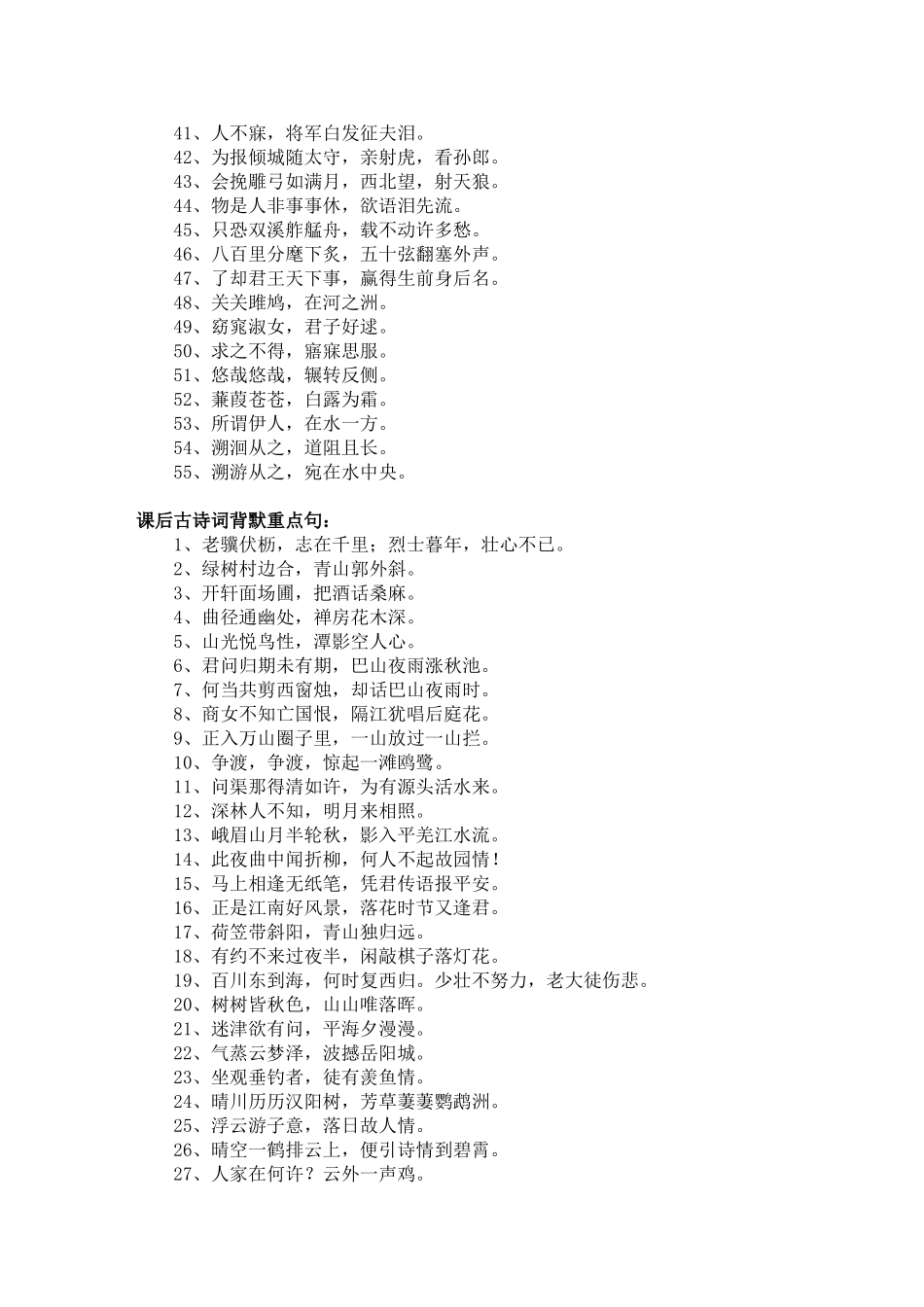 41、人不寐，将军白发征夫泪。
42、为报倾城随太守，亲射虎，看孙郎。
43、会挽雕弓如满月，西北望，射天狼。
44、物是人非事事休，欲语泪先流。
45、只恐双溪舴艋舟，载不动许多愁。
46、八百里分麾下炙，五十弦翻塞外声。
47、了却君王天下事，赢得生前身后名。
48、关关雎鸠，在河之洲。
49、窈窕淑女，君子好逑。
50、求之不得，寤寐思服。
51、悠哉悠哉，辗转反侧。
52、蒹葭苍苍，白露为霜。
53、所谓伊人，在水一方。
54、溯洄从之，道阻且长。
55、溯游从之，宛在水中央。

课后古诗词背默重点句：
1、老骥伏枥，志在千里；烈士暮年，壮心不已。
2、绿树村边合，青山郭外斜。
3、开轩面场圃，把酒话桑麻。
4、曲径通幽处，禅房花木深。
5、山光悦鸟性，潭影空人心。
6、君问归期未有期，巴山夜雨涨秋池。
7、何当共剪西窗烛，却话巴山夜雨时。
8、商女不知亡国恨，隔江犹唱后庭花。
9、正入万山圈子里，一山放过一山拦。
10、争渡，争渡，惊起一滩鸥鹭。
11、问渠那得清如许，为有源头活水来。
12、深林人不知，明月来相照。
13、峨眉山月半轮秋，影入平羌江水流。
14、此夜曲中闻折柳，何人不起故园情！
15、马上相逢无纸笔，凭君传语报平安。
16、正是江南好风景，落花时节又逢君。
17、荷笠带斜阳，青山独归远。
18、有约不来过夜半，闲敲棋子落灯花。
19、百川东到海，何时复西归。少壮不努力，老大徒伤悲。
20、树树皆秋色，山山唯落晖。
21、迷津欲有问，平海夕漫漫。
22、气蒸云梦泽，波撼岳阳城。
23、坐观垂钓者，徒有羡鱼情。
24、晴川历历汉阳树，芳草萋萋鹦鹉洲。
25、浮云游子意，落日故人情。
26、晴空一鹤排云上，便引诗情到碧霄。
27、人家在何许？云外一声鸡。